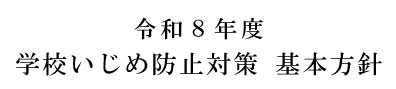 令和８年度
学校いじめ防止対策　基本方針